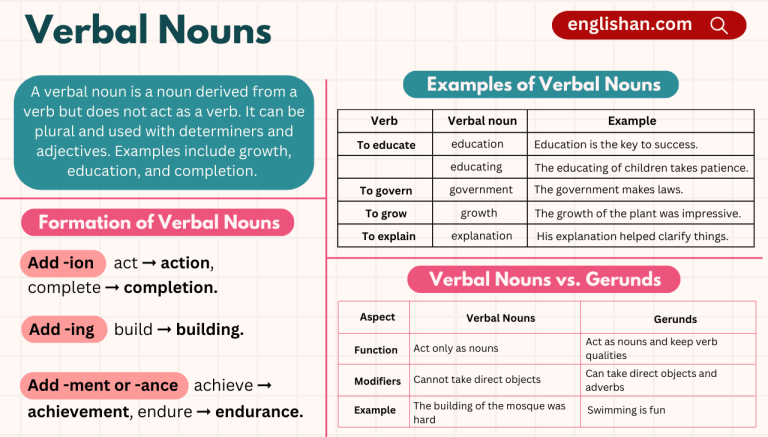 Verbal Nouns

englishan.com

A verbal noun is a noun derived from a verb but does not act as a verb. It can be plural and used with determiners and adjectives. Examples include growth, education, and completion.

Formation of Verbal Nouns

Add -ion act → action, complete → completion.

Add -ing build → building.

Add -ment or -ance achieve → achievement, endure → endurance.

Examples of Verbal Nouns

| Verb | Verbal noun | Example |
|---|---|---|
| To educate | education | Education is the key to success. |
|  | educating | The educating of children takes patience. |
| To govern | government | The government makes laws. |
| To grow | growth | The growth of the plant was impressive. |
| To explain | explanation | His explanation helped clarify things. |

Verbal Nouns vs. Gerunds

| Aspect | Verbal Nouns | Gerunds |
|---|---|---|
| Function | Act only as nouns | Act as nouns and keep verb qualities |
| Modifiers | Cannot take direct objects | Can take direct objects and adverbs |
| Example | The building of the mosque was hard | Swimming is fun |